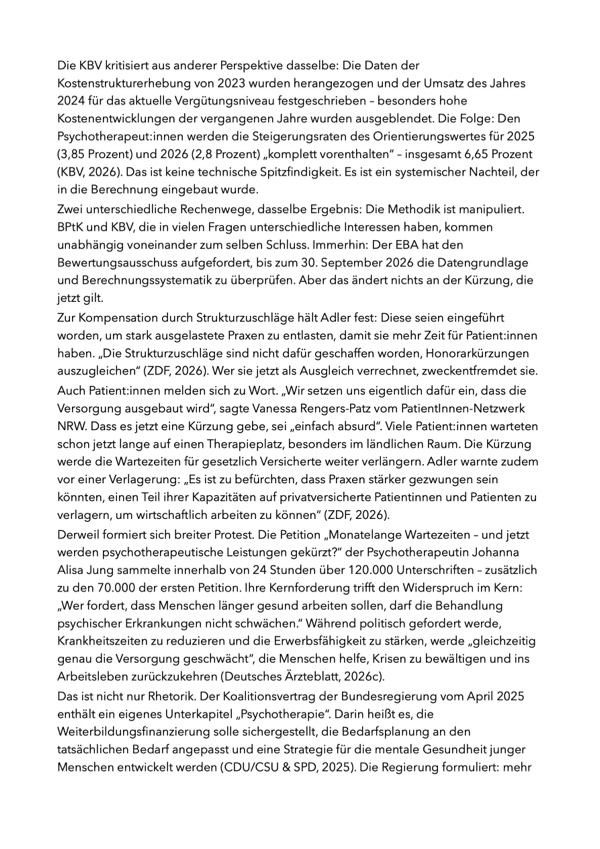 Die KBV kritisiert aus anderer Perspektive dasselbe: Die Daten der Kostenstrukturerhebung von 2023 wurden herangezogen und der Umsatz des Jahres 2024 für das aktuelle Vergütungsniveau festgeschrieben – besonders hohe Kostenentwicklungen der vergangenen Jahre wurden ausgeblendet. Die Folge: Den Psychotherapeut:innen werden die Steigerungsraten des Orientierungswertes für 2025 (3,85 Prozent) und 2026 (2,8 Prozent) „komplett vorenthalten" – insgesamt 6,65 Prozent (KBV, 2026). Das ist keine technische Spitzfindigkeit. Es ist ein systemischer Nachteil, der in die Berechnung eingebaut wurde.

Zwei unterschiedliche Rechenwege, dasselbe Ergebnis: Die Methodik ist manipuliert. BPtK und KBV, die in vielen Fragen unterschiedliche Interessen haben, kommen unabhängig voneinander zum selben Schluss. Immerhin: Der EBA hat den Bewertungsausschuss aufgefordert, bis zum 30. September 2026 die Datengrundlage und Berechnungssystematik zu überprüfen. Aber das ändert nichts an der Kürzung, die jetzt gilt.

Zur Kompensation durch Strukturzuschläge hält Adler fest: Diese seien eingeführt worden, um stark ausgelastete Praxen zu entlasten, damit sie mehr Zeit für Patient:innen haben. „Die Strukturzuschläge sind nicht dafür geschaffen worden, Honorarkürzungen auszugleichen" (ZDF, 2026). Wer sie jetzt als Ausgleich verrechnet, zweckentfremdet sie.

Auch Patient:innen melden sich zu Wort. „Wir setzen uns eigentlich dafür ein, dass die Versorgung ausgebaut wird", sagte Vanessa Rengers-Patz vom PatientInnen-Netzwerk NRW. Dass es jetzt eine Kürzung gebe, sei „einfach absurd". Viele Patient:innen warteten schon jetzt lange auf einen Therapieplatz, besonders im ländlichen Raum. Die Kürzung werde die Wartezeiten für gesetzlich Versicherte weiter verlängern. Adler warnte zudem vor einer Verlagerung: „Es ist zu befürchten, dass Praxen stärker gezwungen sein könnten, einen Teil ihrer Kapazitäten auf privatversicherte Patientinnen und Patienten zu verlagern, um wirtschaftlich arbeiten zu können" (ZDF, 2026).

Derweil formiert sich breiter Protest. Die Petition „Monatelange Wartezeiten – und jetzt werden psychotherapeutische Leistungen gekürzt?" der Psychotherapeutin Johanna Alisa Jung sammelte innerhalb von 24 Stunden über 120.000 Unterschriften – zusätzlich zu den 70.000 der ersten Petition. Ihre Kernforderung trifft den Widerspruch im Kern: „Wer fordert, dass Menschen länger gesund arbeiten sollen, darf die Behandlung psychischer Erkrankungen nicht schwächen." Während politisch gefordert werde, Krankheitszeiten zu reduzieren und die Erwerbsfähigkeit zu stärken, werde „gleichzeitig genau die Versorgung geschwächt", die Menschen helfe, Krisen zu bewältigen und ins Arbeitsleben zurückzukehren (Deutsches Ärzteblatt, 2026c).

Das ist nicht nur Rhetorik. Der Koalitionsvertrag der Bundesregierung vom April 2025 enthält ein eigenes Unterkapitel „Psychotherapie". Darin heißt es, die Weiterbildungsfinanzierung solle sichergestellt, die Bedarfsplanung an den tatsächlichen Bedarf angepasst und eine Strategie für die mentale Gesundheit junger Menschen entwickelt werden (CDU/CSU & SPD, 2025). Die Regierung formuliert: mehr